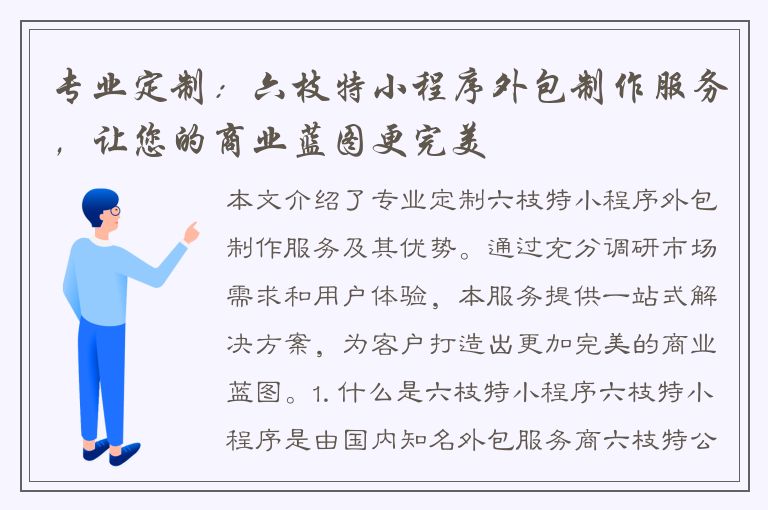 专业定制：六枝特小程序外包制作服务，让您的商业蓝图更完美

本文介绍了专业定制六枝特小程序外包制作服务及其优势。通过充分调研市场需求和用户体验，本服务提供一站式解决方案，为客户打造出更加完美的商业蓝图。1. 什么是六枝特小程序六枝特小程序是由国内知名外包服务商六枝特公